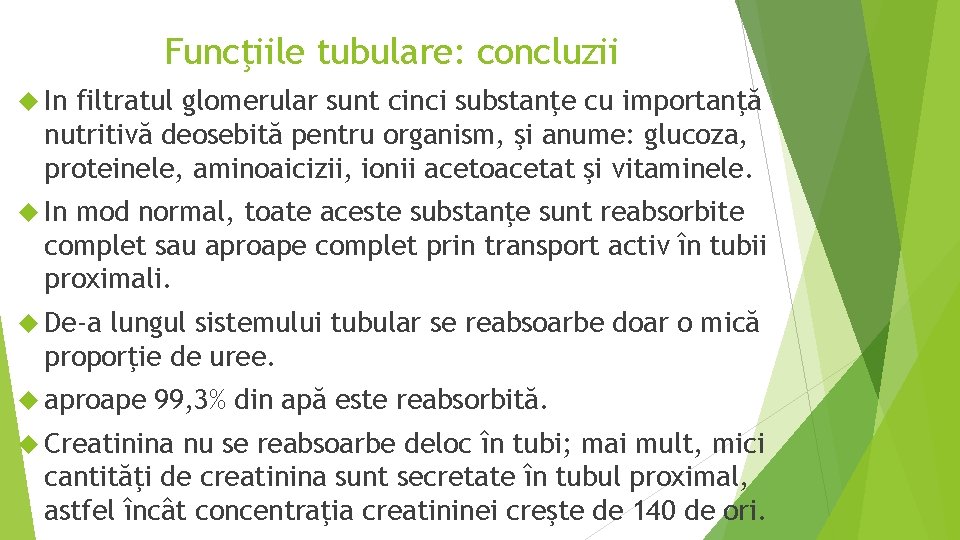 Funcţiile tubulare: concluzii

In filtratul glomerular sunt cinci substanțe cu importanţă nutritivă deosebită pentru organism, și anume: glucoza, proteinele, aminoaicizii, ionii acetoacetat şi vitaminele.

In mod normal, toate aceste substanțe sunt reabsorbite complet sau aproape complet prin transport activ în tubii proximali.

De-a lungul sistemului tubular se reabsoarbe doar o mică proporție de uree.

aproape 99,3% din apă este reabsorbită.

Creatinina nu se reabsoarbe deloc în tubi; mai mult, mici cantități de creatinina sunt secretate în tubul proximal, astfel încât concentrația creatininei crește de 140 de ori.